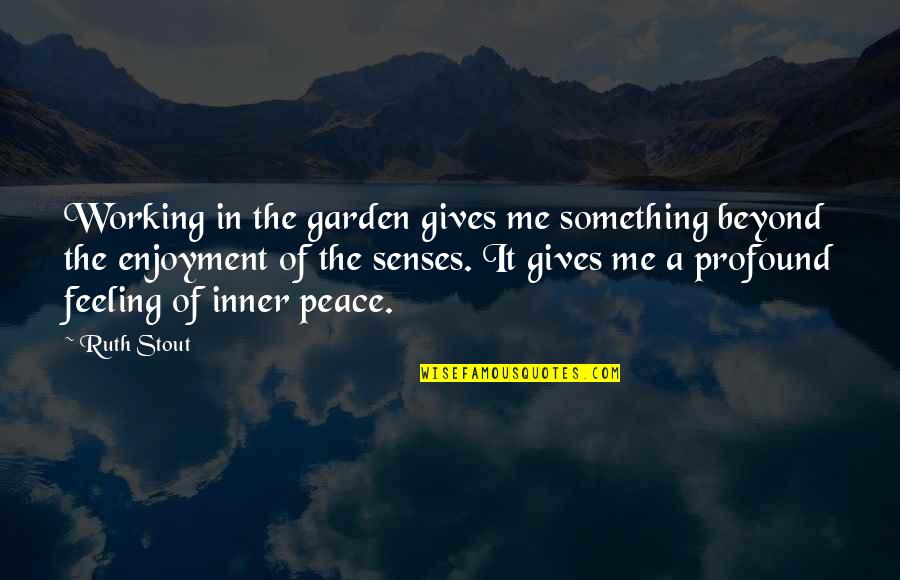 Working in the garden gives me something beyond the enjoyment of the senses. It gives me a profound feeling of inner peace.

Ruth Stout

WISEFAMOUSQUOTES.COM